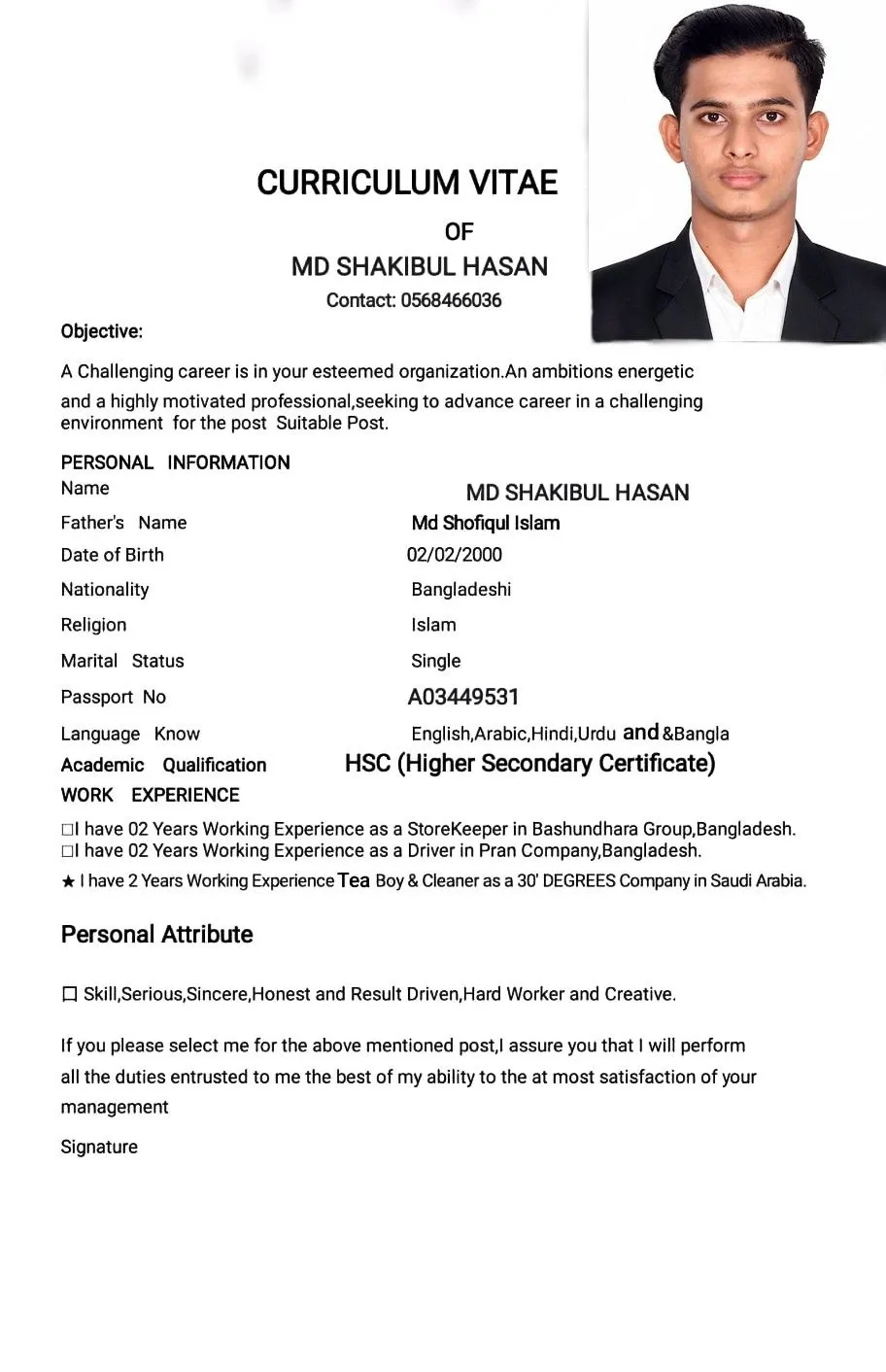 CURRICULUM VITAE
OF
MD SHAKIBUL HASAN
Contact: 0568466036

Objective:

A Challenging career is in your esteemed organization.An ambitions energetic and a highly motivated professional,seeking to advance career in a challenging environment for the post Suitable Post.

PERSONAL INFORMATION

| | |
|---|---|
| Name | MD SHAKIBUL HASAN |
| Father's Name | Md Shofiqul Islam |
| Date of Birth | 02/02/2000 |
| Nationality | Bangladeshi |
| Religion | Islam |
| Marital Status | Single |
| Passport No | A03449531 |
| Language Know | English,Arabic,Hindi,Urdu and &Bangla |
| Academic Qualification | HSC (Higher Secondary Certificate) |

WORK EXPERIENCE

□I have 02 Years Working Experience as a StoreKeeper in Bashundhara Group,Bangladesh.
□I have 02 Years Working Experience as a Driver in Pran Company,Bangladesh.
★ I have 2 Years Working Experience Tea Boy & Cleaner as a 30' DEGREES Company in Saudi Arabia.

Personal Attribute

□ Skill,Serious,Sincere,Honest and Result Driven,Hard Worker and Creative.

If you please select me for the above mentioned post,I assure you that I will perform all the duties entrusted to me the best of my ability to the at most satisfaction of your management

Signature